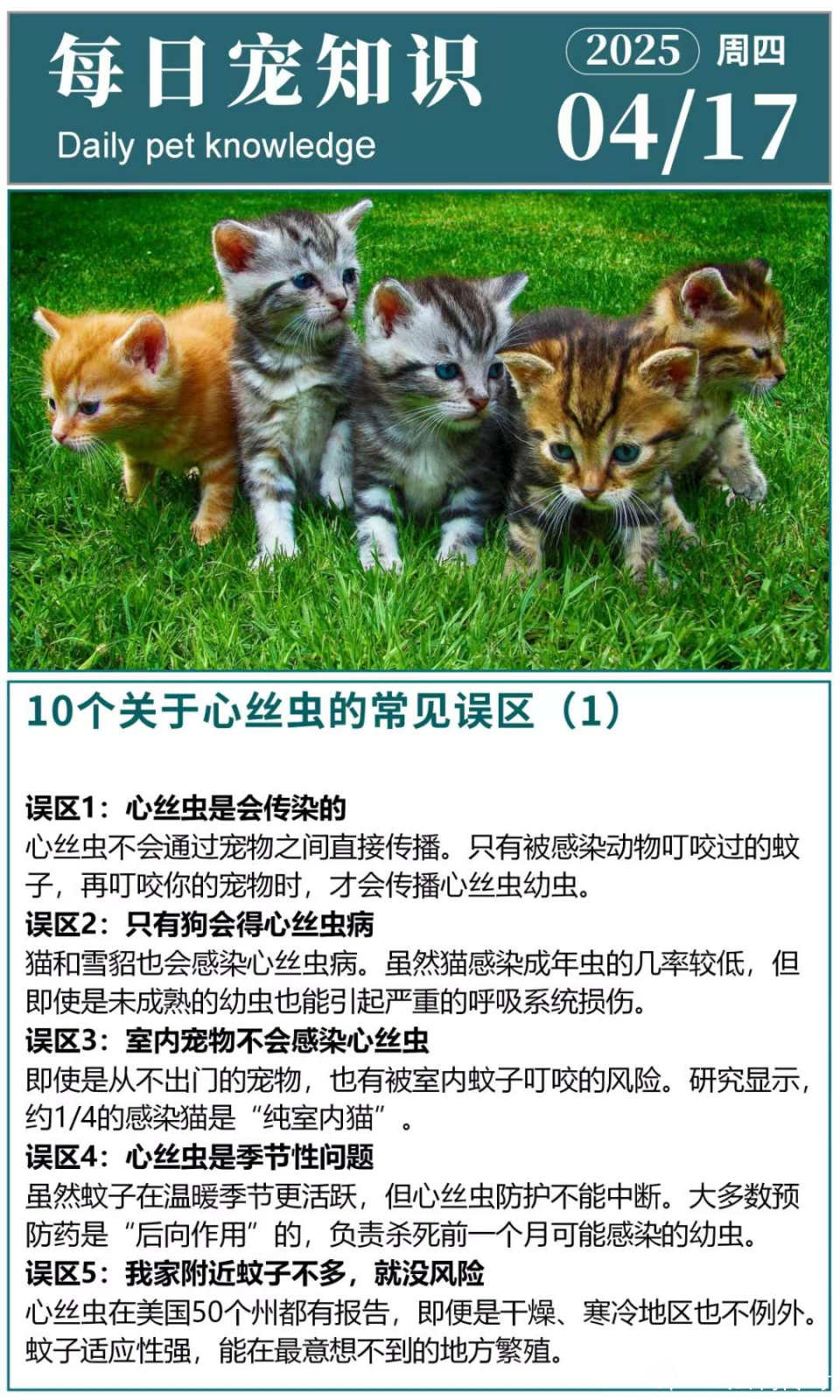 每日宠知识

Daily pet knowledge

2025 周四

04/17

10个关于心丝虫的常见误区（1）

误区1：心丝虫是会传染的

心丝虫不会通过宠物之间直接传播。只有被感染动物叮咬过的蚊子，再叮咬你的宠物时，才会传播心丝虫幼虫。

误区2：只有狗会得心丝虫病

猫和雪貂也会感染心丝虫病。虽然猫感染成年虫的几率较低，但即使是未成熟的幼虫也能引起严重的呼吸系统损伤。

误区3：室内宠物不会感染心丝虫

即使是从不出门的宠物，也有被室内蚊子叮咬的风险。研究显示，约1/4的感染猫是“纯室内猫”。

误区4：心丝虫是季节性问题

虽然蚊子在温暖季节更活跃，但心丝虫防护不能中断。大多数预防药是“后向作用”的，负责杀死前一个月可能感染的幼虫。

误区5：我家附近蚊子不多，就没风险

心丝虫在美国50个州都有报告，即便是干燥、寒冷地区也不例外。蚊子适应性强，能在最意想不到的地方繁殖。